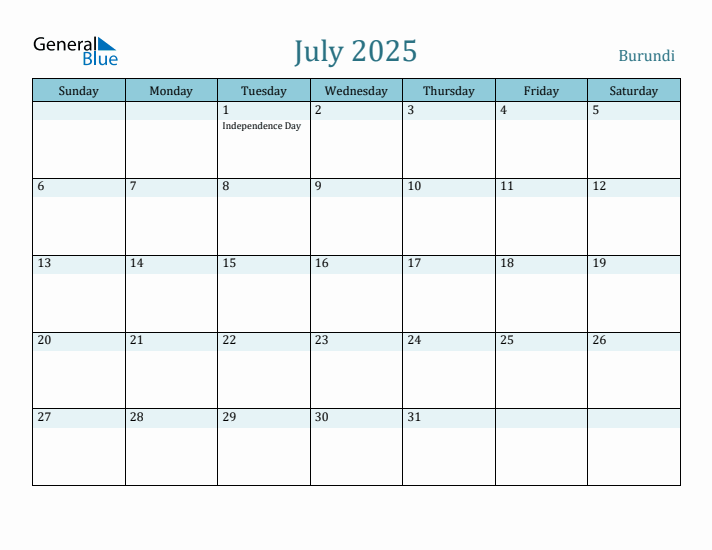 General Blue

July 2025

Burundi

| Sunday | Monday | Tuesday | Wednesday | Thursday | Friday | Saturday |
|---|---|---|---|---|---|---|
| | | 1 Independence Day | 2 | 3 | 4 | 5 |
| 6 | 7 | 8 | 9 | 10 | 11 | 12 |
| 13 | 14 | 15 | 16 | 17 | 18 | 19 |
| 20 | 21 | 22 | 23 | 24 | 25 | 26 |
| 27 | 28 | 29 | 30 | 31 | | |